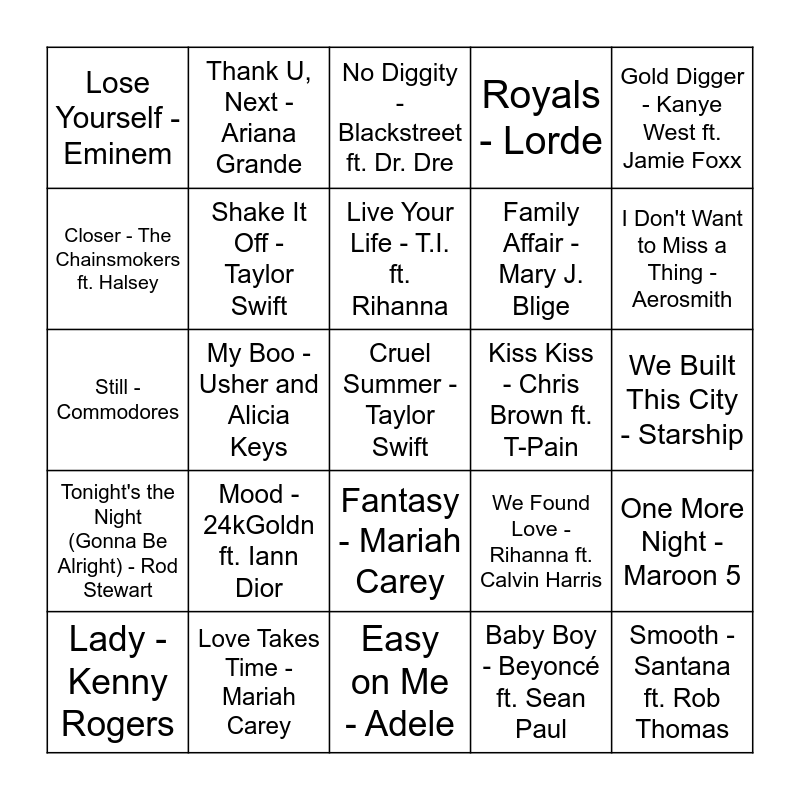 | Lose Yourself - Eminem | Thank U, Next - Ariana Grande | No Diggity - Blackstreet ft. Dr. Dre | Royals - Lorde | Gold Digger - Kanye West ft. Jamie Foxx |
|---|---|---|---|---|
| Closer - The Chainsmokers ft. Halsey | Shake It Off - Taylor Swift | Live Your Life - T.I. ft. Rihanna | Family Affair - Mary J. Blige | I Don't Want to Miss a Thing - Aerosmith |
| Still - Commodores | My Boo - Usher and Alicia Keys | Cruel Summer - Taylor Swift | Kiss Kiss - Chris Brown ft. T-Pain | We Built This City - Starship |
| Tonight's the Night (Gonna Be Alright) - Rod Stewart | Mood - 24kGoldn ft. Iann Dior | Fantasy - Mariah Carey | We Found Love - Rihanna ft. Calvin Harris | One More Night - Maroon 5 |
| Lady - Kenny Rogers | Love Takes Time - Mariah Carey | Easy on Me - Adele | Baby Boy - Beyoncé ft. Sean Paul | Smooth - Santana ft. Rob Thomas |